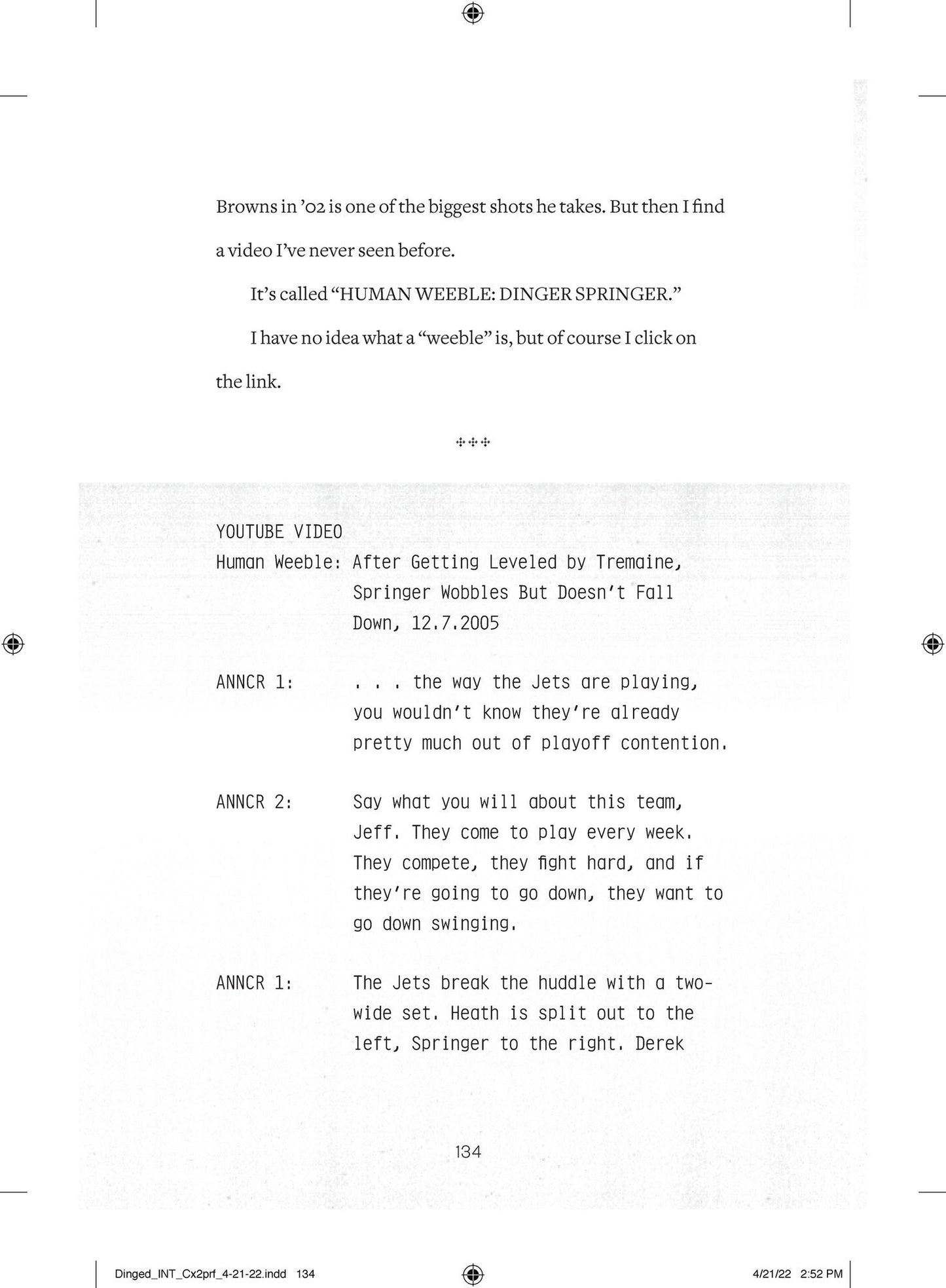 Browns in '02 is one of the biggest shots he takes. But then I find a video I've never seen before.

It's called "HUMAN WEEBLE: DINGER SPRINGER."

I have no idea what a "weeble" is, but of course I click on the link.

YOUTUBE VIDEO
Human Weeble: After Getting Leveled by Tremaine, Springer Wobbles But Doesn't Fall Down, 12.7.2005

ANNCR 1: . . . the way the Jets are playing, you wouldn't know they're already pretty much out of playoff contention.

ANNCR 2: Say what you will about this team, Jeff. They come to play every week. They compete, they fight hard, and if they're going to go down, they want to go down swinging.

ANNCR 1: The Jets break the huddle with a two-wide set. Heath is split out to the left, Springer to the right. Derek

134

Dinged_INT_Cx2prf_4-21-22.indd 134

4/21/22 2:52 PM